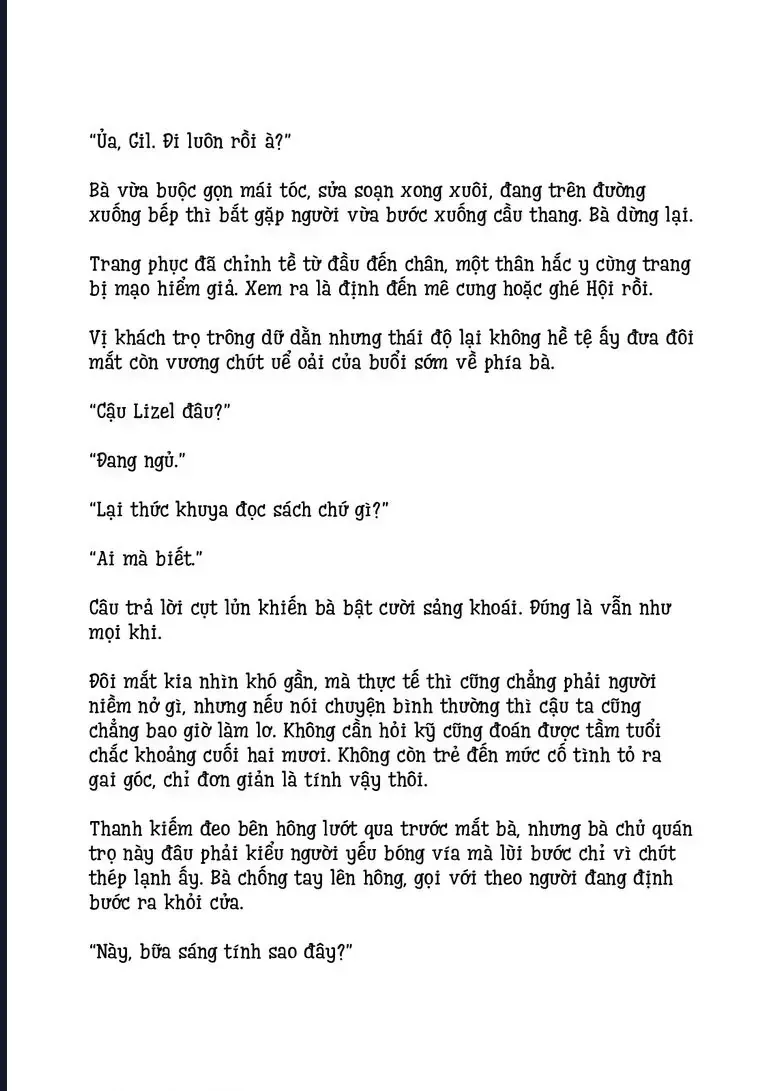 "Ủa, Gil. Đi luôn rồi à?"

Bà vừa buộc gọn mái tóc, sửa soạn xong xuôi, đang trên đường xuống bếp thì bắt gặp người vừa bước xuống cầu thang. Bà dừng lại.

Trang phục đã chỉnh tề từ đầu đến chân, một thân hắc y cùng trang bị mạo hiểm giả. Xem ra là định đến mê cung hoặc ghé Hội rồi.

Vị khách trọ trông dữ dằn nhưng thái độ lại không hề tệ ấy đưa đôi mắt còn vương chút uể oải của buổi sớm về phía bà.

"Cậu Lizel đâu?"

"Đang ngủ."

"Lại thức khuya đọc sách chứ gì?"

"Ai mà biết."

Câu trả lời cụt lủn khiến bà bật cười sảng khoái. Đúng là vẫn như mọi khi.

Đôi mắt kia nhìn khó gần, mà thực tế thì cũng chẳng phải người niềm nở gì, nhưng nếu nói chuyện bình thường thì cậu ta cũng chẳng bao giờ làm lơ. Không cần hỏi kỹ cũng đoán được tầm tuổi chắc khoảng cuối hai mươi. Không còn trẻ đến mức cố tình tỏ ra gai góc, chỉ đơn giản là tính vậy thôi.

Thanh kiếm đeo bên hông lướt qua trước mắt bà, nhưng bà chủ quán trọ này đâu phải kiểu người yếu bóng vía mà lùi bước chỉ vì chút thép lạnh ấy. Bà chống tay lên hông, gọi với theo người đang định bước ra khỏi cửa.

"Này, bữa sáng tính sao đây?"